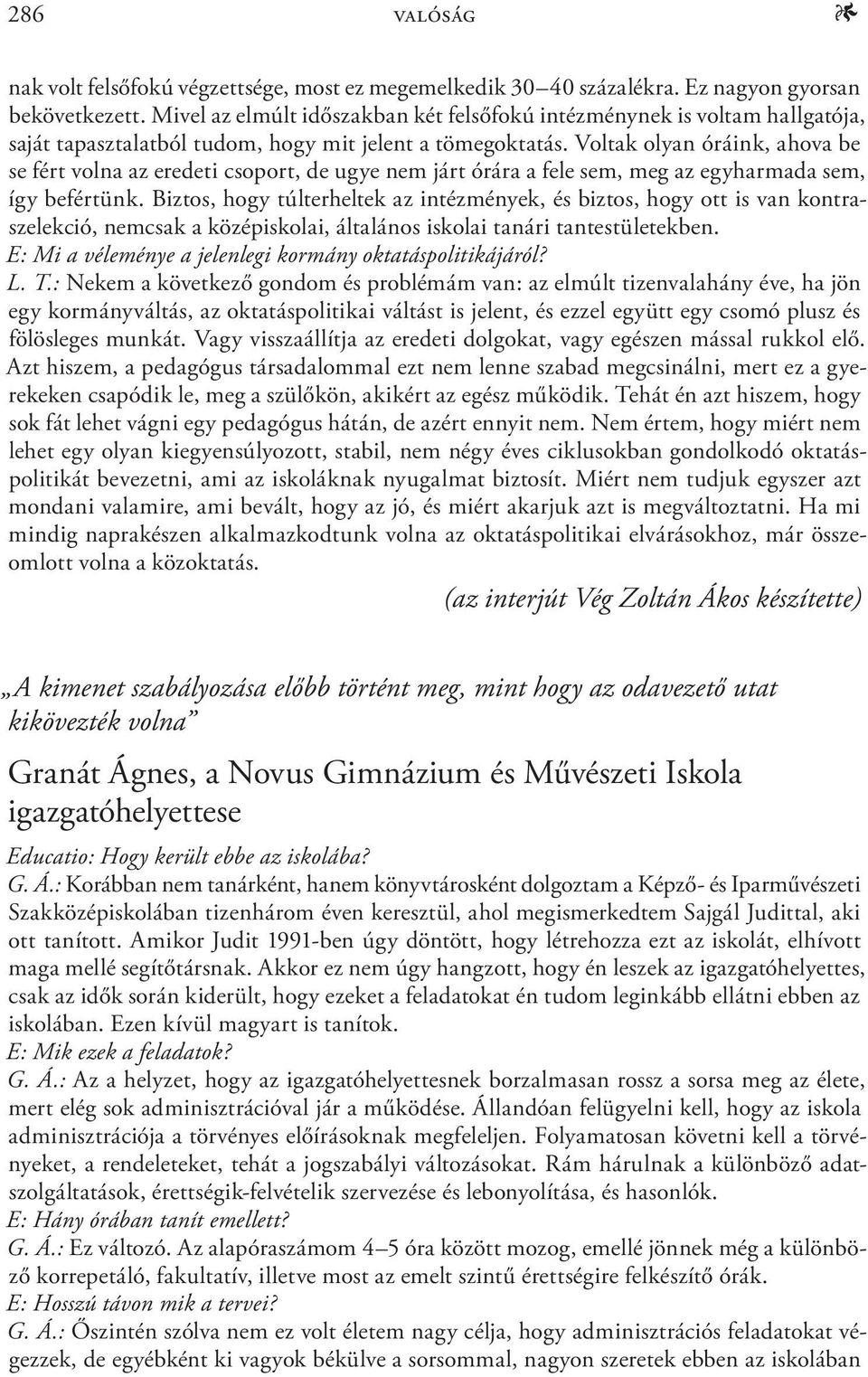 286 VALÓSÁG

nak volt felsőfokú végzettsége, most ez megemelkedik 30–40 százalékra. Ez nagyon gyorsan bekövetkezett. Mivel az elmúlt időszakban két felsőfokú intézménynek is voltam hallgatója, saját tapasztalatból tudom, hogy mit jelent a tömegoktatás. Voltak olyan óráink, ahova be se fért volna az eredeti csoport, de ugye nem járt órára a fele sem, meg az egyharmada sem, így befértünk. Biztos, hogy túlterheltek az intézmények, és biztos, hogy ott is van kontraszelekció, nemcsak a középiskolai, általános iskolai tanári tantestületekben.
E: Mi a véleménye a jelenlegi kormány oktatáspolitikájáról?
L. T.: Nekem a következő gondom és problémám van: az elmúlt tizenvalahány éve, ha jön egy kormányváltás, az oktatáspolitikai váltást is jelent, és ezzel együtt egy csomó plusz és fölösleges munkát. Vagy visszaállítja az eredeti dolgokat, vagy egészen mással rukkol elő. Azt hiszem, a pedagógus társadalommal ezt nem lenne szabad megcsinálni, mert ez a gyerekeken csapódik le, meg a szülőkön, akikért az egész működik. Tehát én azt hiszem, hogy sok fát lehet vágni egy pedagógus hátán, de azért ennyit nem. Nem értem, hogy miért nem lehet egy olyan kiegyensúlyozott, stabil, nem négy éves ciklusokban gondolkodó oktatáspolitikát bevezetni, ami az iskoláknak nyugalmat biztosít. Miért nem tudjuk egyszer azt mondani valamire, ami bevált, hogy az jó, és miért akarjuk azt is megváltoztatni. Ha mi mindig naprakészen alkalmazkodtunk volna az oktatáspolitikai elvárásokhoz, már összeomlott volna a közoktatás.

(az interjút Vég Zoltán Ákos készítette)

„A kimenet szabályozása előbb történt meg, mint hogy az odavezető utat kikövezték volna”

Granát Ágnes, a Novus Gimnázium és Művészeti Iskola igazgatóhelyettese

Educatio: Hogy került ebbe az iskolába?
G. Á.: Korábban nem tanárként, hanem könyvtárosként dolgoztam a Képző- és Iparművészeti Szakközépiskolában tizenhárom éven keresztül, ahol megismerkedtem Sajgál Judittal, aki ott tanított. Amikor Judit 1991-ben úgy döntött, hogy létrehozza ezt az iskolát, elhívott maga mellé segítőtársnak. Akkor ez nem úgy hangzott, hogy én leszek az igazgatóhelyettes, csak az idők során kiderült, hogy ezeket a feladatokat én tudom leginkább ellátni ebben az iskolában. Ezen kívül magyart is tanítok.
E: Mik ezek a feladatok?
G. Á.: Az a helyzet, hogy az igazgatóhelyettesnek borzalmasan rossz a sorsa meg az élete, mert elég sok adminisztrációval jár a működése. Állandóan felügyelni kell, hogy az iskola adminisztrációja a törvényes előírásoknak megfeleljen. Folyamatosan követni kell a törvényeket, a rendeleteket, tehát a jogszabályi változásokat. Rám hárulnak a különböző adatszolgáltatások, érettségik-felvételik szervezése és lebonyolítása, és hasonlók.
E: Hány órában tanít emellett?
G. Á.: Ez változó. Az alapóraszámom 4–5 óra között mozog, emellé jönnek még a különböző korrepetáló, fakultatív, illetve most az emelt szintű érettségire felkészítő órák.
E: Hosszú távon mik a tervei?
G. Á.: Őszintén szólva nem ez volt életem nagy célja, hogy adminisztrációs feladatokat végezzek, de egyébként ki vagyok békülve a sorsommal, nagyon szeretek ebben az iskolában